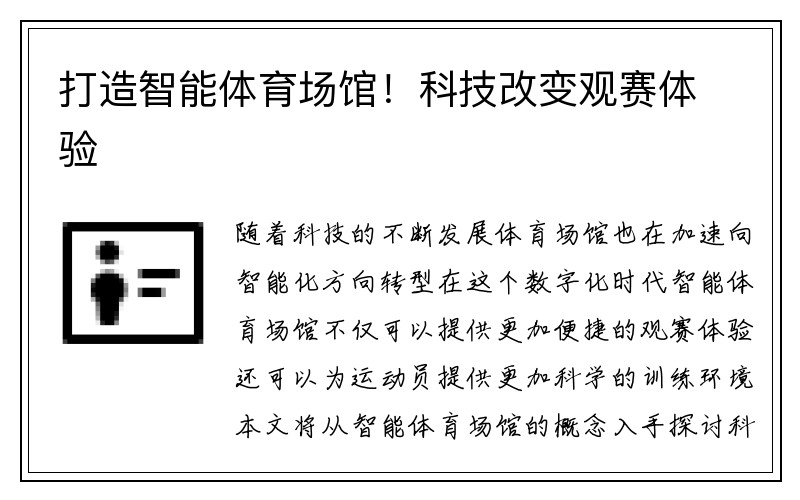 打造智能体育场馆！科技改变观赛体验

随着科技的不断发展体育场馆也在加速向智能化方向转型在这个数字化时代智能体育场馆不仅可以提供更加便捷的观赛体验还可以为运动员提供更加科学的训练环境本文将从智能体育场馆的概念入手探讨科